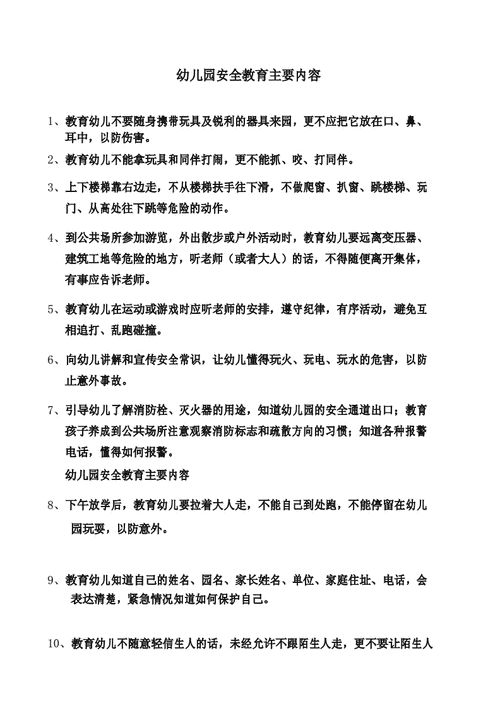 幼儿园安全教育主要内容

1、教育幼儿不要随身携带玩具及锐利的器具来园，更不应把它放在口、鼻、耳中，以防伤害。

2、教育幼儿不能拿玩具和同伴打闹，更不能抓、咬、打同伴。

3、上下楼梯靠右边走，不从楼梯扶手往下滑，不做爬窗、扒窗、跳楼梯、玩门、从高处往下跳等危险的动作。

4、到公共场所参加游览，外出散步或户外活动时，教育幼儿要远离变压器、建筑工地等危险的地方，听老师（或者大人）的话，不得随便离开集体，有事应告诉老师。

5、教育幼儿在运动或游戏时应听老师的安排，遵守纪律，有序活动，避免互相追打、乱跑碰撞。

6、向幼儿讲解和宣传安全常识，让幼儿懂得玩火、玩电、玩水的危害，以防止意外事故。

7、引导幼儿了解消防栓、灭火器的用途，知道幼儿园的安全通道出口；教育孩子养成到公共场所注意观察消防标志和疏散方向的习惯；知道各种报警电话，懂得如何报警。

幼儿园安全教育主要内容

8、下午放学后，教育幼儿要拉着大人走，不能自己到处跑，不能停留在幼儿园玩耍，以防意外。

9、教育幼儿知道自己的姓名、园名、家长姓名、单位、家庭住址、电话，会表达清楚，紧急情况知道如何保护自己。

10、教育幼儿不随意轻信生人的话，未经允许不跟陌生人走，更不要让陌生人